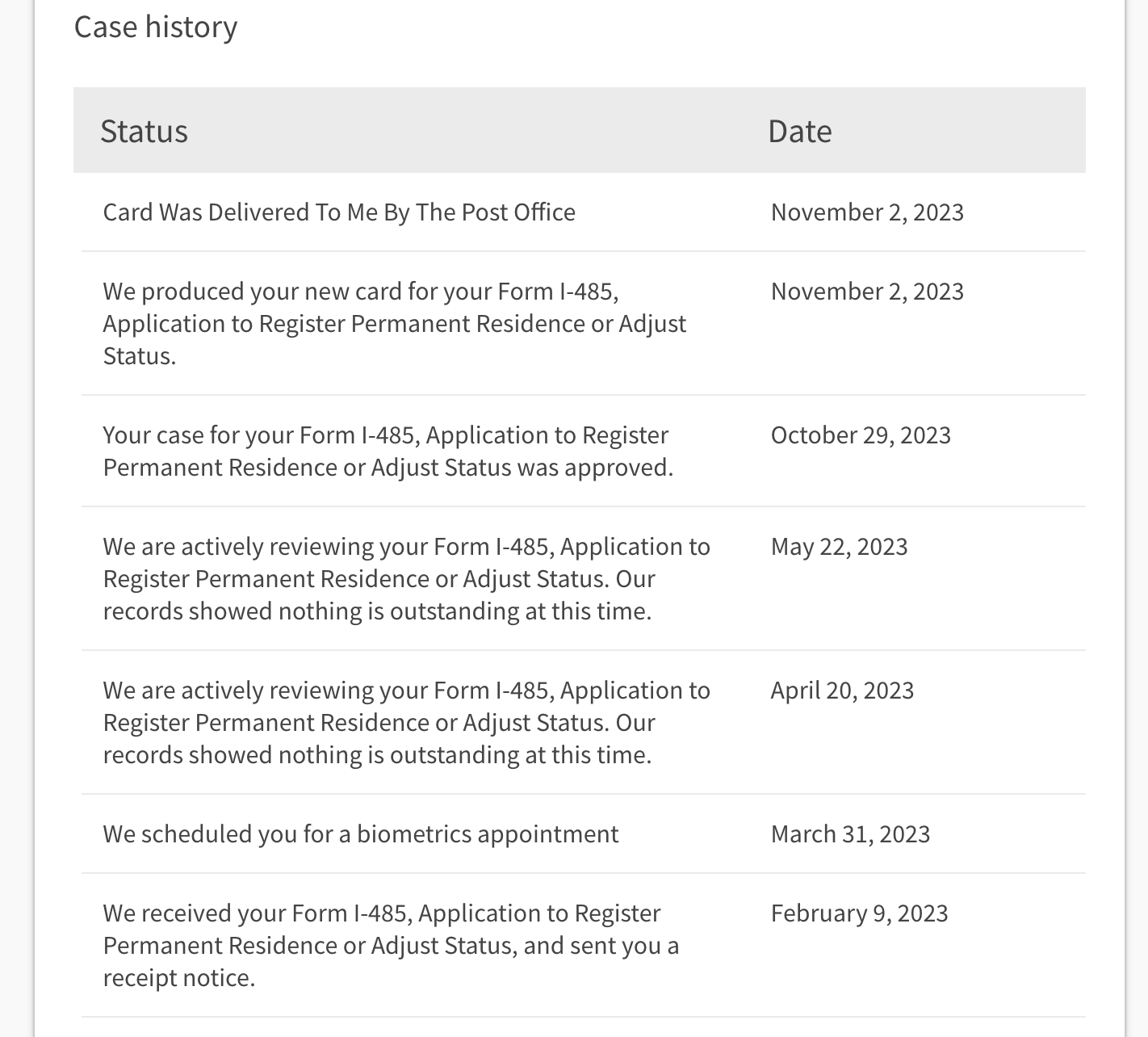 Case history

| Status | Date |
|---|---|
| Card Was Delivered To Me By The Post Office | November 2, 2023 |
| We produced your new card for your Form I-485, Application to Register Permanent Residence or Adjust Status. | November 2, 2023 |
| Your case for your Form I-485, Application to Register Permanent Residence or Adjust Status was approved. | October 29, 2023 |
| We are actively reviewing your Form I-485, Application to Register Permanent Residence or Adjust Status. Our records showed nothing is outstanding at this time. | May 22, 2023 |
| We are actively reviewing your Form I-485, Application to Register Permanent Residence or Adjust Status. Our records showed nothing is outstanding at this time. | April 20, 2023 |
| We scheduled you for a biometrics appointment | March 31, 2023 |
| We received your Form I-485, Application to Register Permanent Residence or Adjust Status, and sent you a receipt notice. | February 9, 2023 |